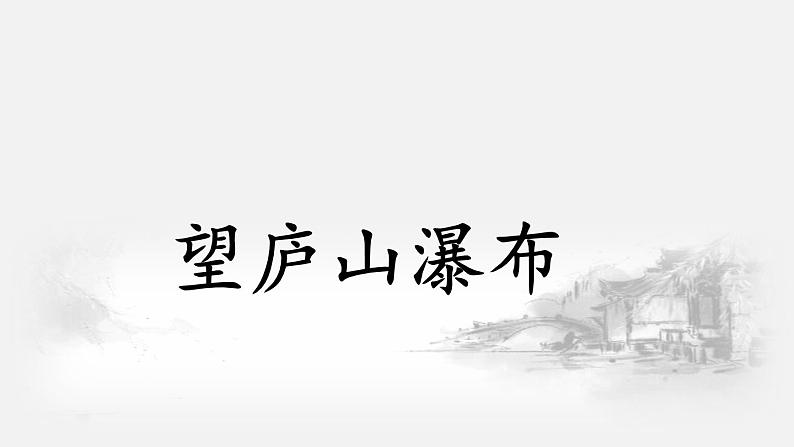 望庐山瀑布